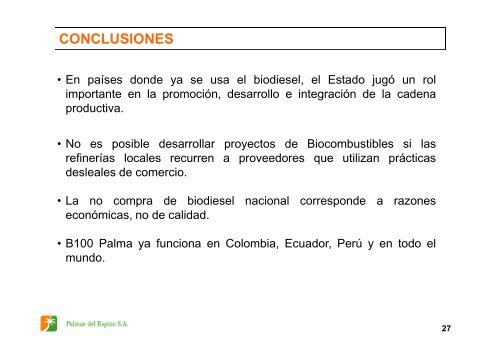 CONCLUSIONES

• En países donde ya se usa el biodiesel, el Estado jugó un rol importante en la promoción, desarrollo e integración de la cadena productiva.

• No es posible desarrollar proyectos de Biocombustibles si las refinerías locales recurren a proveedores que utilizan prácticas desleales de comercio.

• La no compra de biodiesel nacional corresponde a razones económicas, no de calidad.

• B100 Palma ya funciona en Colombia, Ecuador, Perú y en todo el mundo.

Palmas del Espino S.A.

27